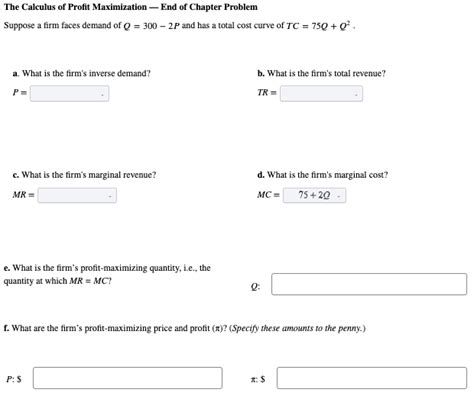 The Calculus of Profit Maximization — End of Chapter Problem

Suppose a firm faces demand of $Q = 300 - 2P$ and has a total cost curve of $TC = 75Q + Q^2$.

a. What is the firm's inverse demand?

$P =$

b. What is the firm's total revenue?

$TR =$

c. What is the firm's marginal revenue?

$MR =$

d. What is the firm's marginal cost?

$MC =$ $75 + 2Q$

e. What is the firm's profit-maximizing quantity, i.e., the quantity at which $MR = MC$?

$Q$:

f. What are the firm's profit-maximizing price and profit ($\pi$)? (Specify these amounts to the penny.)

$P$: $

$\pi$: $